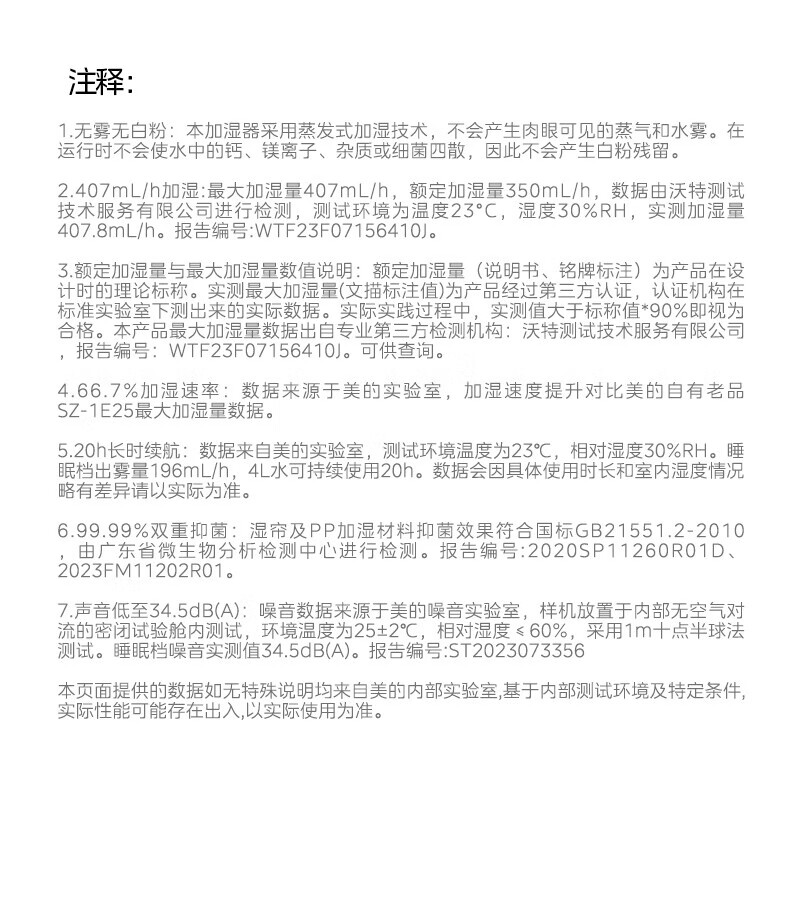 注释:

1.无雾无白粉：本加湿器采用蒸发式加湿技术，不会产生肉眼可见的蒸气和水雾。在运行时不会使水中的钙、镁离子、杂质或细菌四散，因此不会产生白粉残留。

2.407mL/h加湿:最大加湿量407mL/h，额定加湿量350mL/h，数据由沃特测试技术服务有限公司进行检测，测试环境为温度23°C，湿度30%RH，实测加湿量407.8mL/h。报告编号:WTF23F07156410J。

3.额定加湿量与最大加湿量数值说明：额定加湿量（说明书、铭牌标注）为产品在设计时的理论标称。实测最大加湿量(文描标注值)为产品经过第三方认证，认证机构在标准实验室下测出来的实际数据。实际实践过程中，实测值大于标称值*90%即视为合格。本产品最大加湿量数据出自专业第三方检测机构：沃特测试技术服务有限公司，报告编号：WTF23F07156410J。可供查询。

4.66.7%加湿速率：数据来源于美的实验室，加湿速度提升对比美的自有老品SZ-1E25最大加湿量数据。

5.20h长时续航：数据来自美的实验室，测试环境温度为23℃，相对湿度30%RH。睡眠档出雾量196mL/h，4L水可持续使用20h。数据会因具体使用时长和室内湿度情况略有差异请以实际为准。

6.99.99%双重抑菌：湿帘及PP加湿材料抑菌效果符合国标GB21551.2-2010，由广东省微生物分析检测中心进行检测。报告编号:2020SP11260R01D、2023FM11202R01。

7.声音低至34.5dB(A)：噪音数据来源于美的噪音实验室，样机放置于内部无空气对流的密闭试验舱内测试，环境温度为25±2℃，相对湿度≤60%，采用1m十点半球法测试。睡眠档噪音实测值34.5dB(A)。报告编号:ST2023073356

本页面提供的数据如无特殊说明均来自美的内部实验室,基于内部测试环境及特定条件,实际性能可能存在出入,以实际使用为准。